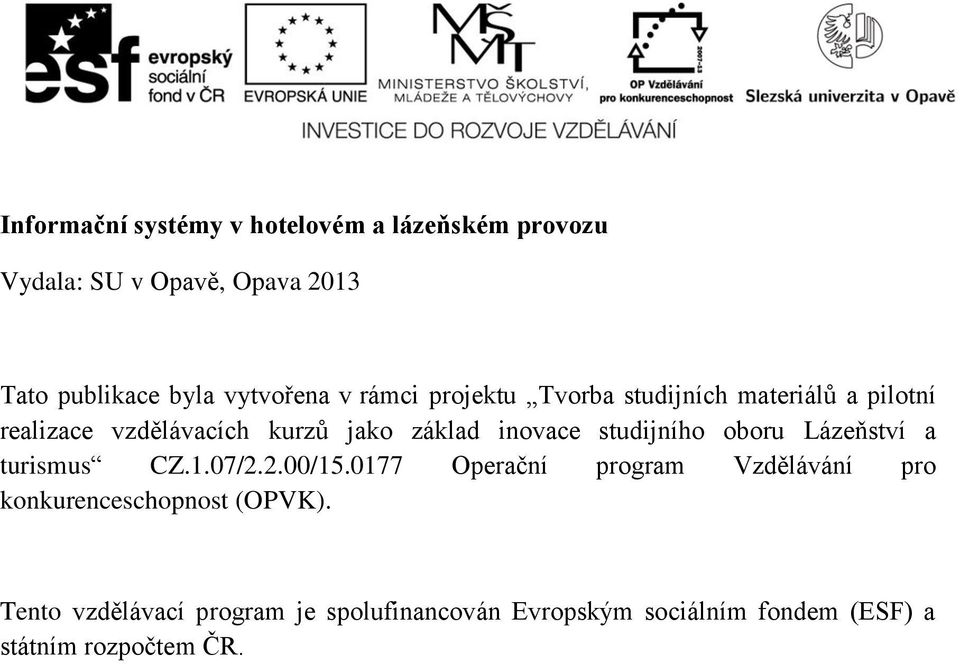 esf evropský sociální fond v ČR

EVROPSKÁ UNIE

MŠMT MINISTERSTVO ŠKOLSTVÍ, MLÁDEŽE A TĚLOVÝCHOVY

2007-13 OP Vzdělávání pro konkurenceschopnost

Slezská univerzita v Opavě

INVESTICE DO ROZVOJE VZDĚLÁVÁNÍ

Informační systémy v hotelovém a lázeňském provozu

Vydala: SU v Opavě, Opava 2013

Tato publikace byla vytvořena v rámci projektu „Tvorba studijních materiálů a pilotní realizace vzdělávacích kurzů jako základ inovace studijního oboru Lázeňství a turismus“ CZ.1.07/2.2.00/15.0177 Operační program Vzdělávání pro konkurenceschopnost (OPVK).

Tento vzdělávací program je spolufinancován Evropským sociálním fondem (ESF) a státním rozpočtem ČR.